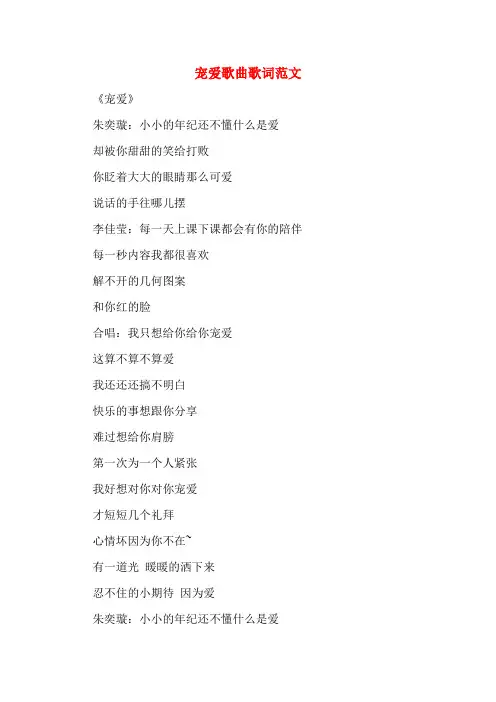 宠爱歌曲歌词范文

《宠爱》

朱奕璇：小小的年纪还不懂什么是爱

却被你甜甜的笑给打败

你眨着大大的眼睛那么可爱

说话的手往哪儿摆

李佳莹：每一天上课下课都会有你的陪伴

每一秒内容我都很喜欢

解不开的几何图案

和你红的脸

合唱：我只想给你给你宠爱

这算不算不算爱

我还还还搞不明白

快乐的事想跟你分享

难过想给你肩膀

第一次为一个人紧张

我好想对你对你宠爱

才短短几个礼拜

心情坏因为你不在`

有一道光 暖暖的洒下来

忍不住的小期待 因为爱

朱奕璇：小小的年纪还不懂什么是爱